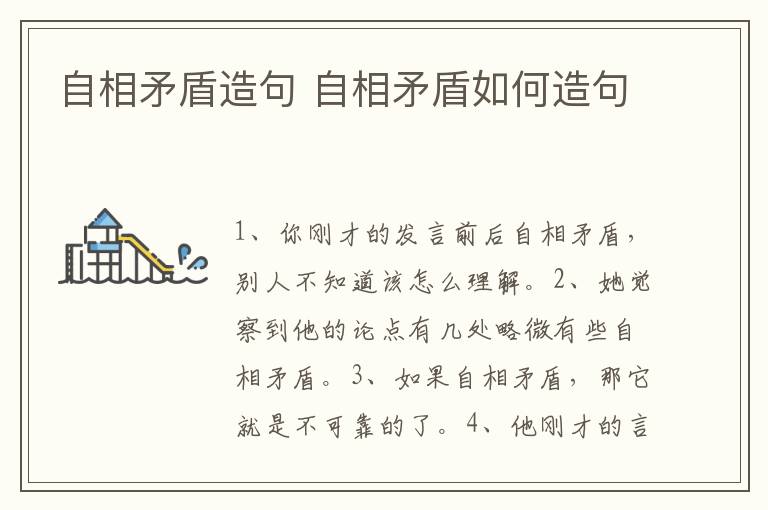 自相矛盾造句 自相矛盾如何造句

1、你刚才的发言前后自相矛盾，别人不知道该怎么理解。2、她觉察到他的论点有几处略微有些自相矛盾。3、如果自相矛盾，那它就是不可靠的了。4、他刚才的言